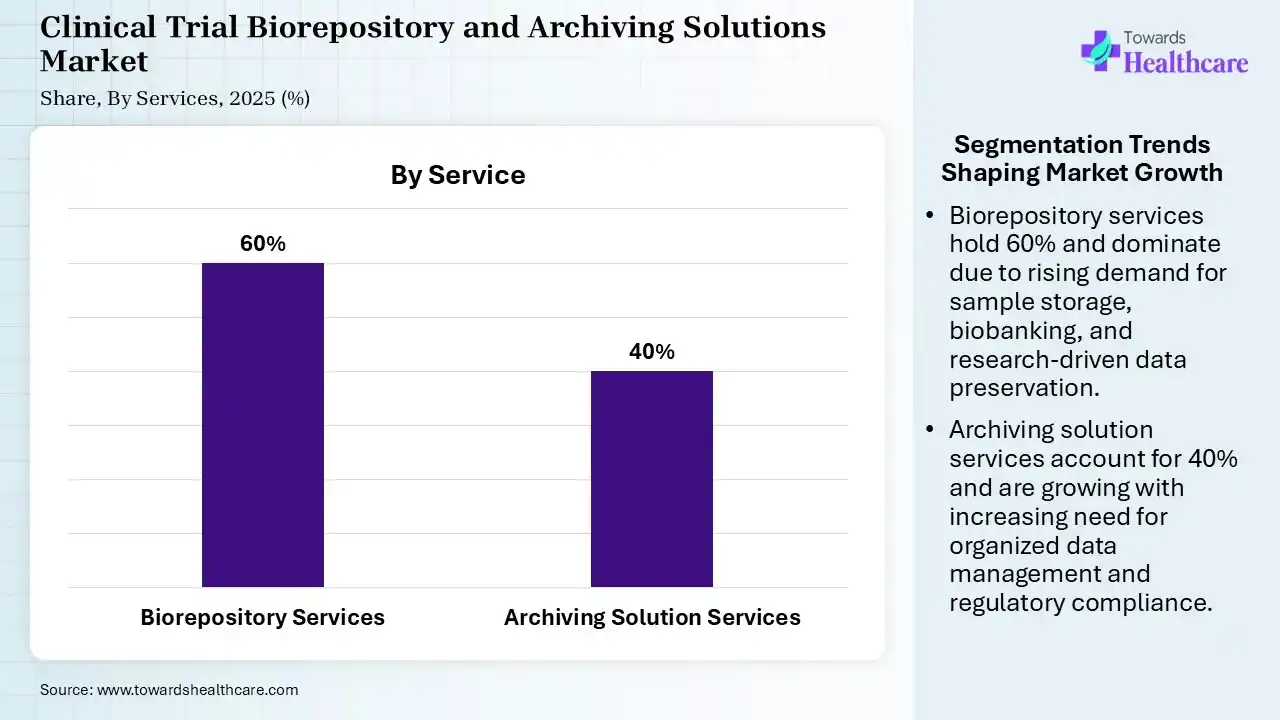 Clinical Trial Biorepository and Archiving Solutions Market

Share, By Services, 2025 (%)

Towards Healthcare

By Service

60%

40%

Biorepository Services

Archiving Solution Services

Segmentation Trends Shaping Market Growth

• Biorepository services hold 60% and dominate due to rising demand for sample storage, biobanking, and research-driven data preservation.

• Archiving solution services account for 40% and are growing with increasing need for organized data management and regulatory compliance.

Source: www.towardshealthcare.com